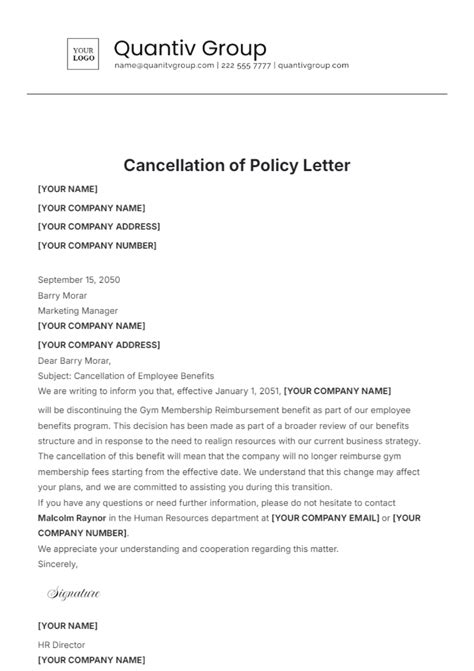 YOUR LOGO

Quantiv Group
name@quanitvgroup.com | 222 555 7777 | quantivgroup.com

Cancellation of Policy Letter

[YOUR NAME]
[YOUR COMPANY NAME]
[YOUR COMPANY ADDRESS]
[YOUR COMPANY NUMBER]

September 15, 2050
Barry Morar
Marketing Manager
[YOUR COMPANY NAME]
[YOUR COMPANY ADDRESS]
Dear Barry Morar,
Subject: Cancellation of Employee Benefits
We are writing to inform you that, effective January 1, 2051, [YOUR COMPANY NAME] will be discontinuing the Gym Membership Reimbursement benefit as part of our employee benefits program. This decision has been made as part of a broader review of our benefits structure and in response to the need to realign resources with our current business strategy. The cancellation of this benefit will mean that the company will no longer reimburse gym membership fees starting from the effective date. We understand that this change may affect your plans, and we are committed to assisting you during this transition.
If you have any questions or need further information, please do not hesitate to contact Malcolm Raynor in the Human Resources department at [YOUR COMPANY EMAIL] or [YOUR COMPANY NUMBER].
We appreciate your understanding and cooperation regarding this matter.
Sincerely,

Signature

[YOUR NAME]
HR Director
[YOUR COMPANY NAME]